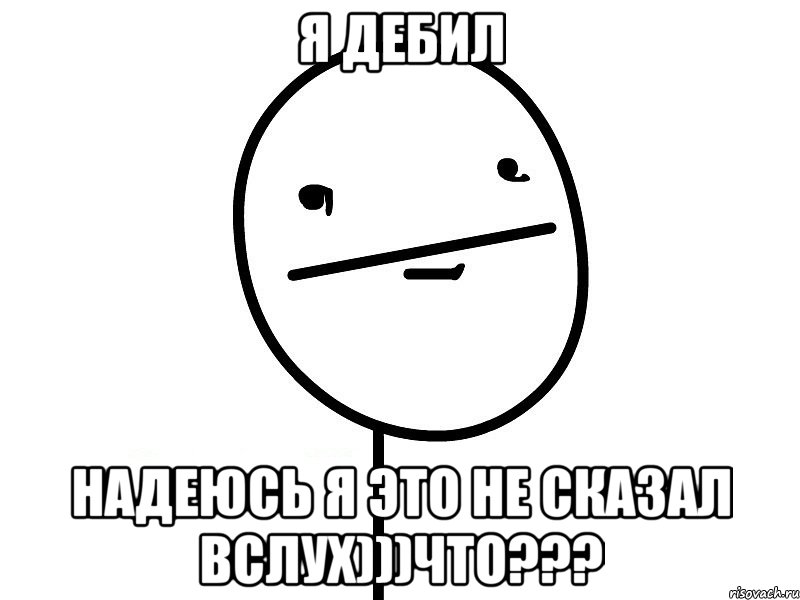 Я ДЕБИЛ

НАДЕЮСЬ Я ЭТО НЕ СКАЗАЛ ВСЛУХ)))ЧТО???

risovach.ru